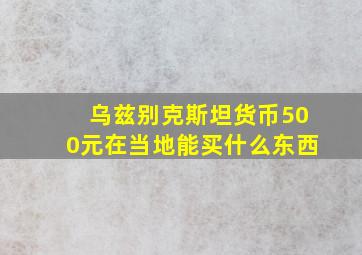 乌兹别克斯坦货币500元在当地能买什么东西